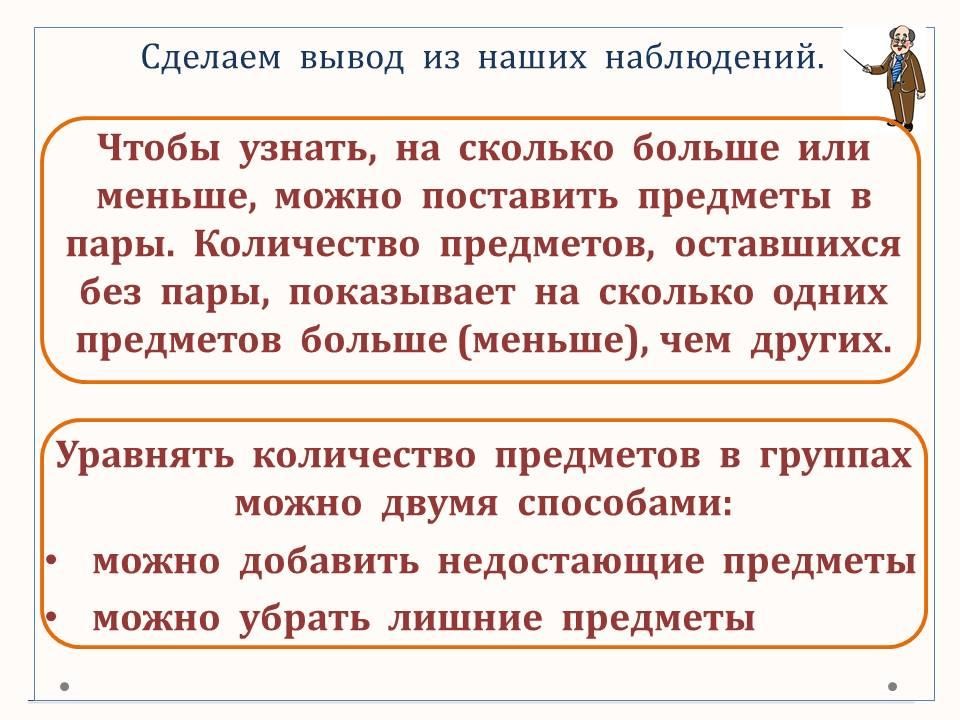 Сделаем вывод из наших наблюдений.

Чтобы узнать, на сколько больше или меньше, можно поставить предметы в пары. Количество предметов, оставшихся без пары, показывает на сколько одних предметов больше (меньше), чем других.

Уравнять количество предметов в группах можно двумя способами:

• можно добавить недостающие предметы
• можно убрать лишние предметы